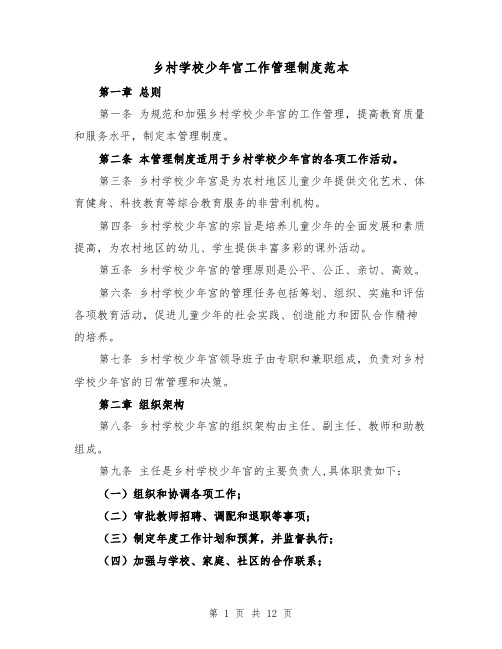 乡村学校少年宫工作管理制度范本

第一章 总则

第一条 为规范和加强乡村学校少年宫的工作管理，提高教育质量和服务水平，制定本管理制度。

第二条 本管理制度适用于乡村学校少年宫的各项工作活动。

第三条 乡村学校少年宫是为农村地区儿童少年提供文化艺术、体育健身、科技教育等综合教育服务的非营利机构。

第四条 乡村学校少年宫的宗旨是培养儿童少年的全面发展和素质提高，为农村地区的幼儿、学生提供丰富多彩的课外活动。

第五条 乡村学校少年宫的管理原则是公平、公正、亲切、高效。

第六条 乡村学校少年宫的管理任务包括筹划、组织、实施和评估各项教育活动，促进儿童少年的社会实践、创造能力和团队合作精神的培养。

第七条 乡村学校少年宫领导班子由专职和兼职组成，负责对乡村学校少年宫的日常管理和决策。

第二章 组织架构

第八条 乡村学校少年宫的组织架构由主任、副主任、教师和助教组成。

第九条 主任是乡村学校少年宫的主要负责人,具体职责如下：

（一）组织和协调各项工作；

（二）审批教师招聘、调配和退职等事项；

（三）制定年度工作计划和预算，并监督执行；

（四）加强与学校、家庭、社区的合作联系；

第 1 页 共 12 页